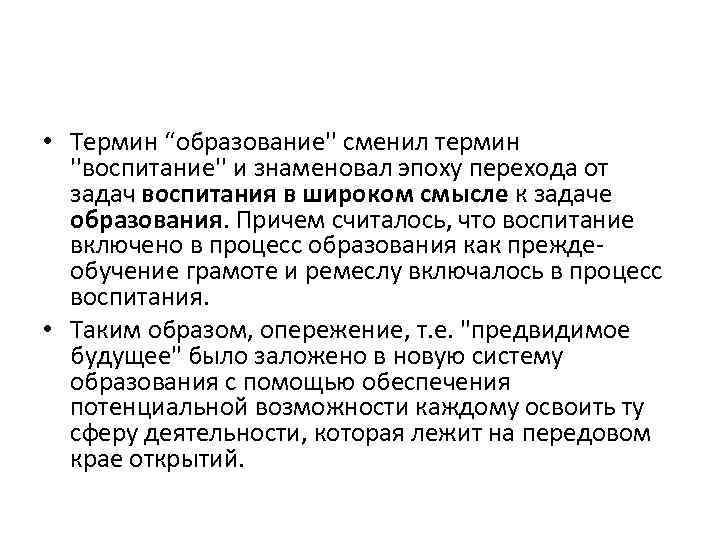 • Термин "образование" сменил термин "воспитание" и знаменовал эпоху перехода от задач воспитания в широком смысле к задаче образования. Причем считалось, что воспитание включено в процесс образования как прежде-обучение грамоте и ремеслу включалось в процесс воспитания.

• Таким образом, опережение, т.е. "предвидимое будущее" было заложено в новую систему образования с помощью обеспечения потенциальной возможности каждому освоить ту сферу деятельности, которая лежит на передовом крае открытий.